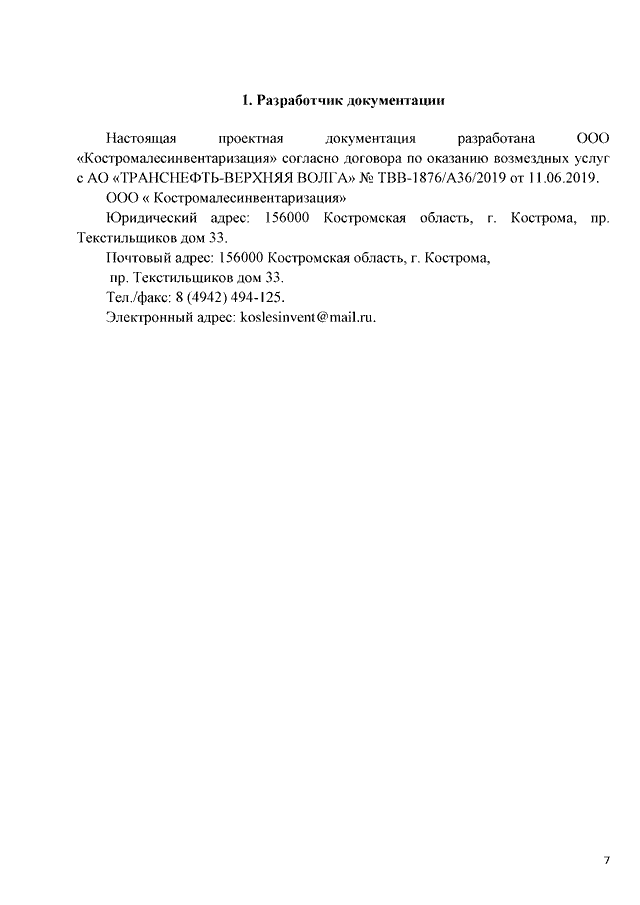 1. Разработчик документации

Настоящая проектная документация разработана ООО «Костромалесинвентаризация» согласно договора по оказанию возмездных услуг с АО «ТРАНСНЕФТЬ-ВЕРХНЯЯ ВОЛГА» № ТВВ-1876/А36/2019 от 11.06.2019.

ООО « Костромалесинвентаризация»

Юридический адрес: 156000 Костромская область, г. Кострома, пр. Текстильщиков дом 33.

Почтовый адрес: 156000 Костромская область, г. Кострома, пр. Текстильщиков дом 33.

Тел./факс: 8 (4942) 494-125.

Электронный адрес: koslesinvent@mail.ru.

7